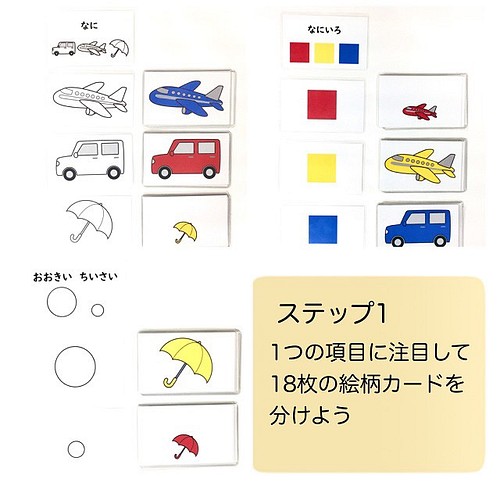 なに

なにいろ

おおきい　ちいさい

ステップ1
1つの項目に注目して18枚の絵柄カードを分けよう